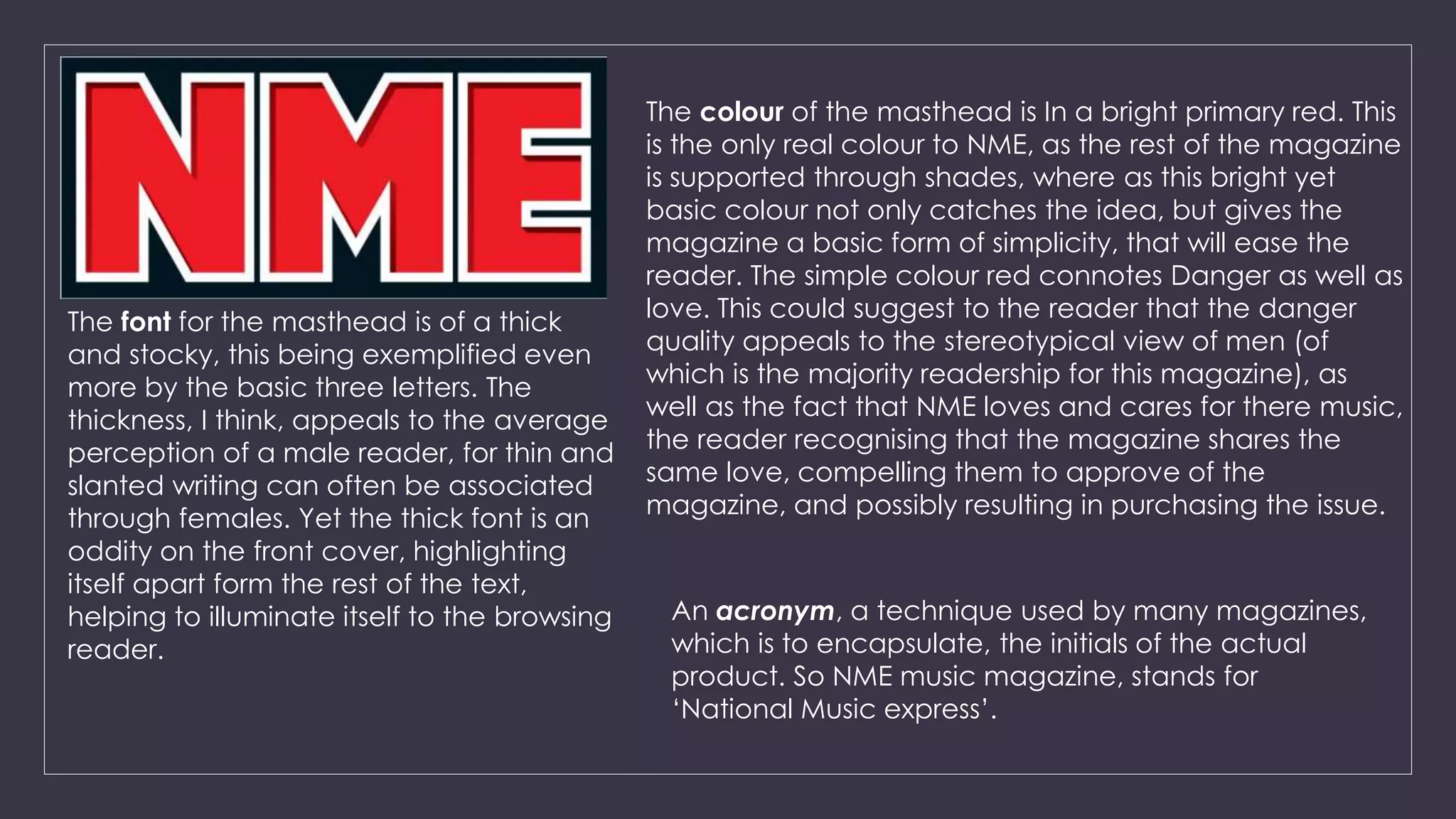 NME

The font for the masthead is of a thick and stocky, this being exemplified even more by the basic three letters. The thickness, I think, appeals to the average perception of a male reader, for thin and slanted writing can often be associated through females. Yet the thick font is an oddity on the front cover, highlighting itself apart form the rest of the text, helping to illuminate itself to the browsing reader.

The colour of the masthead is In a bright primary red. This is the only real colour to NME, as the rest of the magazine is supported through shades, where as this bright yet basic colour not only catches the idea, but gives the magazine a basic form of simplicity, that will ease the reader. The simple colour red connotes Danger as well as love. This could suggest to the reader that the danger quality appeals to the stereotypical view of men (of which is the majority readership for this magazine), as well as the fact that NME loves and cares for there music, the reader recognising that the magazine shares the same love, compelling them to approve of the magazine, and possibly resulting in purchasing the issue.

An acronym, a technique used by many magazines, which is to encapsulate, the initials of the actual product. So NME music magazine, stands for ‘National Music express’.